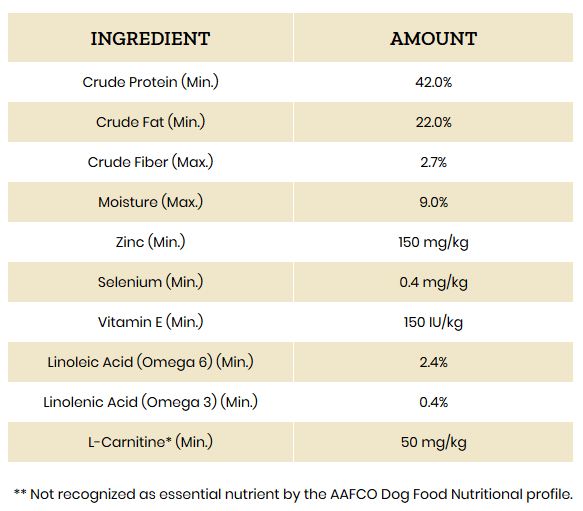 | INGREDIENT | AMOUNT |
|---|---|
| Crude Protein (Min.) | 42.0% |
| Crude Fat (Min.) | 22.0% |
| Crude Fiber (Max.) | 2.7% |
| Moisture (Max.) | 9.0% |
| Zinc (Min.) | 150 mg/kg |
| Selenium (Min.) | 0.4 mg/kg |
| Vitamin E (Min.) | 150 IU/kg |
| Linoleic Acid (Omega 6) (Min.) | 2.4% |
| Linolenic Acid (Omega 3) (Min.) | 0.4% |
| L-Carnitine* (Min.) | 50 mg/kg |

** Not recognized as essential nutrient by the AAFCO Dog Food Nutritional profile.